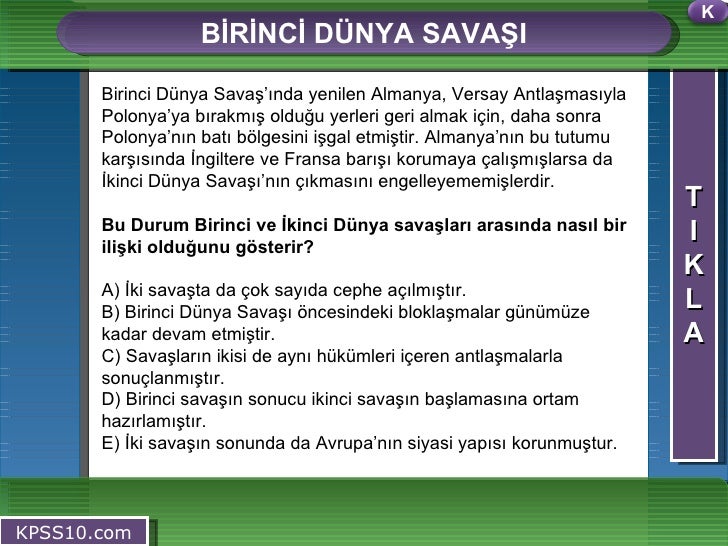 K

BİRİNCİ DÜNYA SAVAŞI

Birinci Dünya Savaş'ında yenilen Almanya, Versay Antlaşmasıyla Polonya'ya bırakmış olduğu yerleri geri almak için, daha sonra Polonya'nın batı bölgesini işgal etmiştir. Almanya'nın bu tutumu karşısında İngiltere ve Fransa barışı korumaya çalışmışlarsa da İkinci Dünya Savaşı'nın çıkmasını engelleyememişlerdir.

Bu Durum Birinci ve İkinci Dünya savaşları arasında nasıl bir ilişki olduğunu gösterir?

A) İki savaşta da çok sayıda cephe açılmıştır.
B) Birinci Dünya Savaşı öncesindeki bloklaşmalar günümüze kadar devam etmiştir.
C) Savaşların ikisi de aynı hükümleri içeren antlaşmalarla sonuçlanmıştır.
D) Birinci savaşın sonucu ikinci savaşın başlamasına ortam hazırlamıştır.
E) İki savaşın sonunda da Avrupa'nın siyasi yapısı korunmuştur.

T I K L A

KPSS10.com